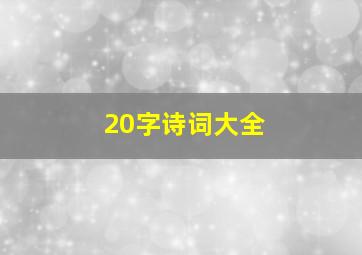 20字诗词大全